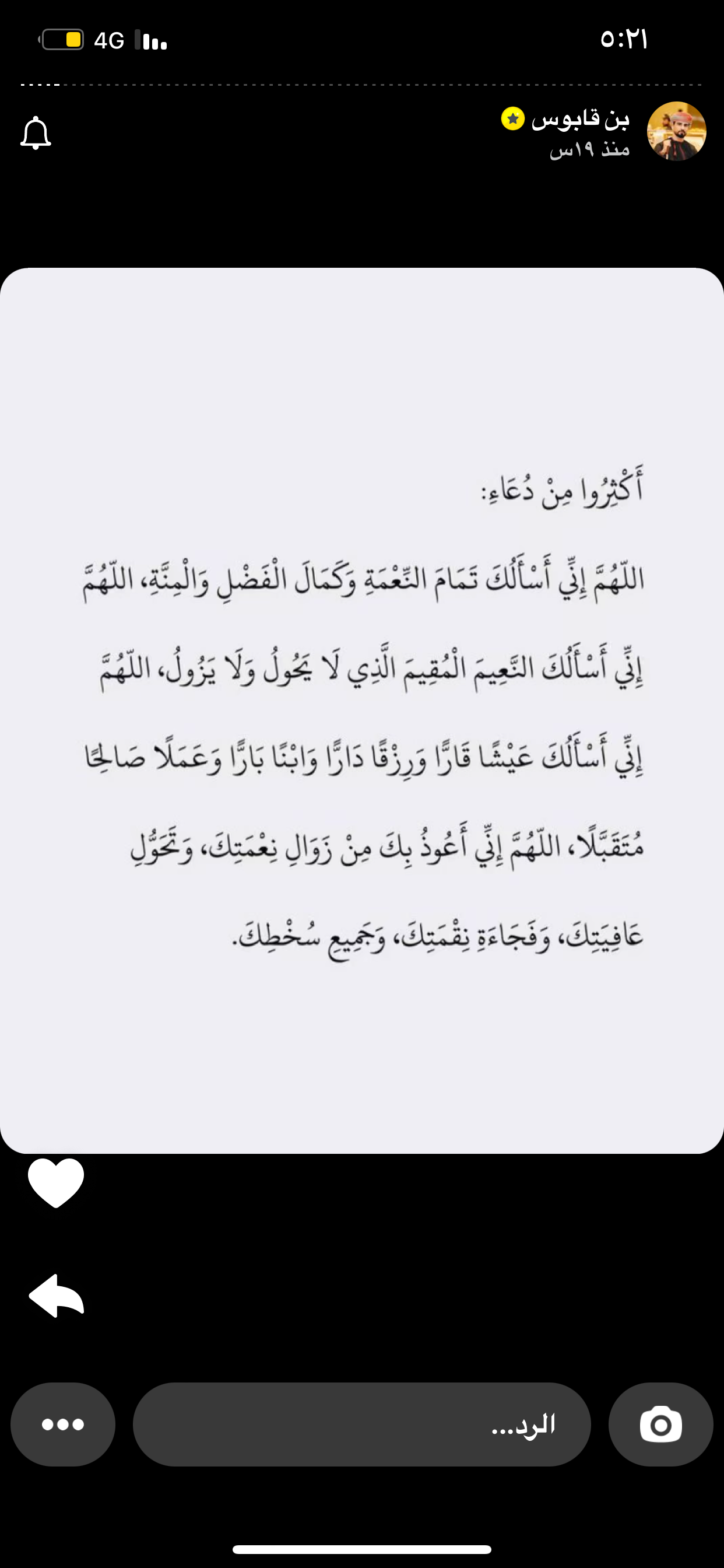 ٥:٢١
4G

بن قابوس
منذ ١٩س

أَكْثِرُوا مِنْ دُعَاءِ:

اللّهُمَّ إِنِّي أَسْأَلُكَ تَمَامَ النِّعْمَةِ وَكَمَالَ الْفَضْلِ وَالْمِنَّةِ، اللّهُمَّ إِنِّي أَسْأَلُكَ النَّعِيمَ الْمُقِيمَ الَّذِي لَا يَحُولُ وَلَا يَزُولُ، اللّهُمَّ إِنِّي أَسْأَلُكَ عَيْشًا قَارًّا وَرِزْقًا دَارًّا وَابْنًا بَارًّا وَعَمَلًا صَالِحًا مُتَقَبَّلًا، اللّهُمَّ إِنِّي أَعُوذُ بِكَ مِنْ زَوَالِ نِعْمَتِكَ، وَتَحَوُّلِ عَافِيَتِكَ، وَفَجَاءَةِ نِقْمَتِكَ، وَجَمِيعِ سُخْطِكَ.

الرد...